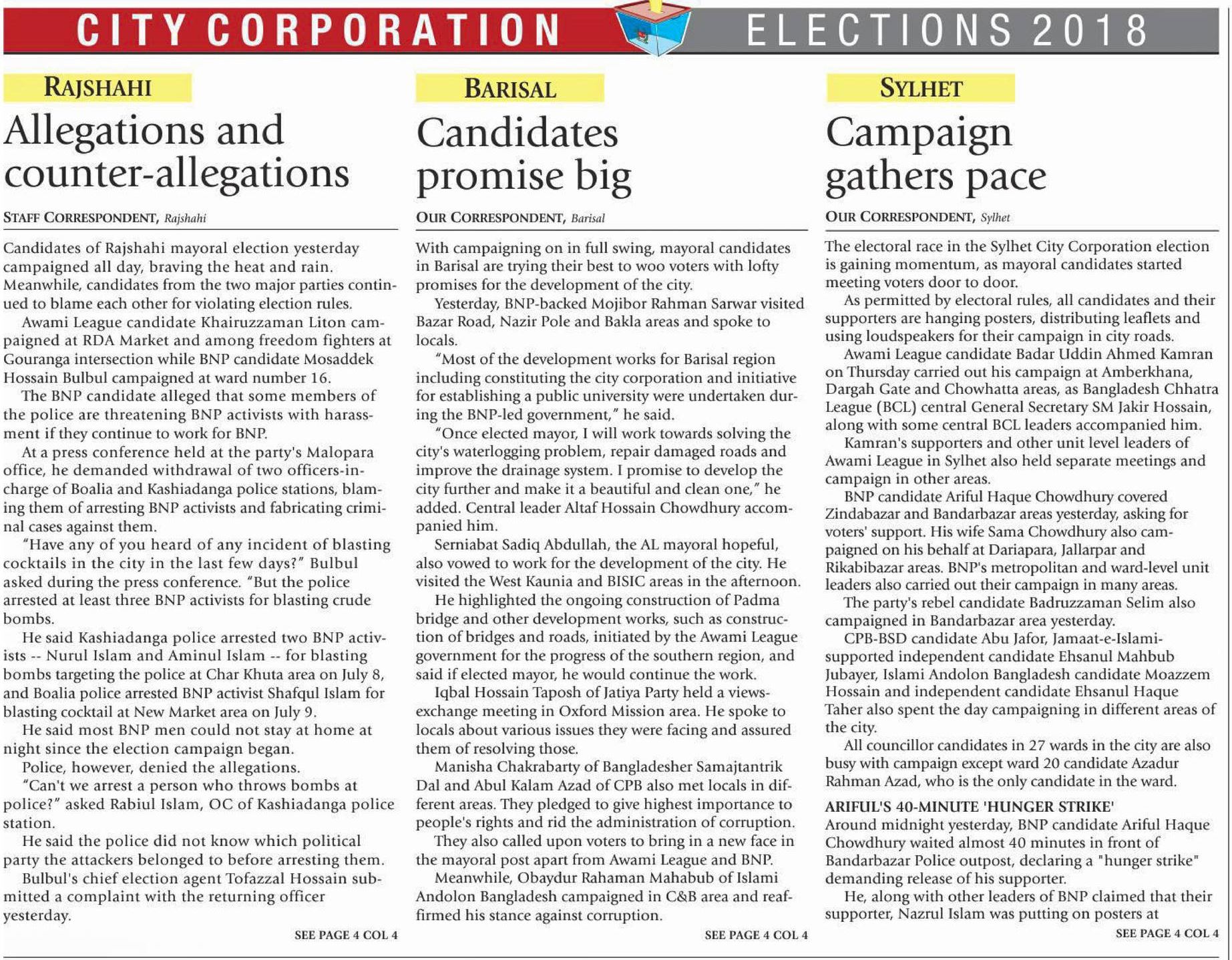 CITY CORPORATION ELECTIONS 2018

RAJSHAHI

Allegations and counter-allegations

STAFF CORRESPONDENT, Rajshahi

Candidates of Rajshahi mayoral election yesterday campaigned all day, braving the heat and rain. Meanwhile, candidates from the two major parties continued to blame each other for violating election rules.

Awami League candidate Khairuzzaman Liton campaigned at RDA Market and among freedom fighters at Gouranga intersection while BNP candidate Mosaddek Hossain Bulbul campaigned at ward number 16.

The BNP candidate alleged that some members of the police are threatening BNP activists with harassment if they continue to work for BNP.

At a press conference held at the party's Malopara office, he demanded withdrawal of two officers-in-charge of Boalia and Kashiadanga police stations, blaming them of arresting BNP activists and fabricating criminal cases against them.

"Have any of you heard of any incident of blasting cocktails in the city in the last few days?" Bulbul asked during the press conference. "But the police arrested at least three BNP activists for blasting crude bombs.

He said Kashiadanga police arrested two BNP activists -- Nurul Islam and Aminul Islam -- for blasting bombs targeting the police at Char Khuta area on July 8, and Boalia police arrested BNP activist Shafqul Islam for blasting cocktail at New Market area on July 9.

He said most BNP men could not stay at home at night since the election campaign began.

Police, however, denied the allegations.

"Can't we arrest a person who throws bombs at police?" asked Rabiul Islam, OC of Kashiadanga police station.

He said the police did not know which political party the attackers belonged to before arresting them.

Bulbul's chief election agent Tofazzal Hossain submitted a complaint with the returning officer yesterday.

SEE PAGE 4 COL 4

BARISAL

Candidates promise big

OUR CORRESPONDENT, Barisal

With campaigning on in full swing, mayoral candidates in Barisal are trying their best to woo voters with lofty promises for the development of the city.

Yesterday, BNP-backed Mojibor Rahman Sarwar visited Bazar Road, Nazir Pole and Bakla areas and spoke to locals.

"Most of the development works for Barisal region including constituting the city corporation and initiative for establishing a public university were undertaken during the BNP-led government," he said.

"Once elected mayor, I will work towards solving the city's waterlogging problem, repair damaged roads and improve the drainage system. I promise to develop the city further and make it a beautiful and clean one," he added. Central leader Altaf Hossain Chowdhury accompanied him.

Serniabat Sadiq Abdullah, the AL mayoral hopeful, also vowed to work for the development of the city. He visited the West Kaunia and BISIC areas in the afternoon.

He highlighted the ongoing construction of Padma bridge and other development works, such as construction of bridges and roads, initiated by the Awami League government for the progress of the southern region, and said if elected mayor, he would continue the work.

Iqbal Hossain Taposh of Jatiya Party held a views-exchange meeting in Oxford Mission area. He spoke to locals about various issues they were facing and assured them of resolving those.

Manisha Chakrabarty of Bangladesher Samajtantrik Dal and Abul Kalam Azad of CPB also met locals in different areas. They pledged to give highest importance to people's rights and rid the administration of corruption.

They also called upon voters to bring in a new face in the mayoral post apart from Awami League and BNP.

Meanwhile, Obaydur Rahaman Mahabub of Islami Andolon Bangladesh campaigned in C&B area and reaffirmed his stance against corruption.

SEE PAGE 4 COL 4

SYLHET

Campaign gathers pace

OUR CORRESPONDENT, Sylhet

The electoral race in the Sylhet City Corporation election is gaining momentum, as mayoral candidates started meeting voters door to door.

As permitted by electoral rules, all candidates and their supporters are hanging posters, distributing leaflets and using loudspeakers for their campaign in city roads.

Awami League candidate Badar Uddin Ahmed Kamran on Thursday carried out his campaign at Amberkhana, Dargah Gate and Chowhatta areas, as Bangladesh Chhatra League (BCL) central General Secretary SM Jakir Hossain, along with some central BCL leaders accompanied him.

Kamran's supporters and other unit level leaders of Awami League in Sylhet also held separate meetings and campaign in other areas.

BNP candidate Ariful Haque Chowdhury covered Zindabazar and Bandarbazar areas yesterday, asking for voters' support. His wife Sama Chowdhury also campaigned on his behalf at Dariapara, Jallarpar and Rikabibazar areas. BNP's metropolitan and ward-level unit leaders also carried out their campaign in many areas.

The party's rebel candidate Badruzzaman Selim also campaigned in Bandarbazar area yesterday.

CPB-BSD candidate Abu Jafor, Jamaat-e-Islami-supported independent candidate Ehsanul Mahbub Jubayer, Islami Andolon Bangladesh candidate Moazzem Hossain and independent candidate Ehsanul Haque Taher also spent the day campaigning in different areas of the city.

All councillor candidates in 27 wards in the city are also busy with campaign except ward 20 candidate Azadur Rahman Azad, who is the only candidate in the ward.

ARIFUL'S 40-MINUTE 'HUNGER STRIKE'

Around midnight yesterday, BNP candidate Ariful Haque Chowdhury waited almost 40 minutes in front of Bandarbazar Police outpost, declaring a "hunger strike" demanding release of his supporter.

He, along with other leaders of BNP claimed that their supporter, Nazrul Islam was putting on posters at

SEE PAGE 4 COL 4